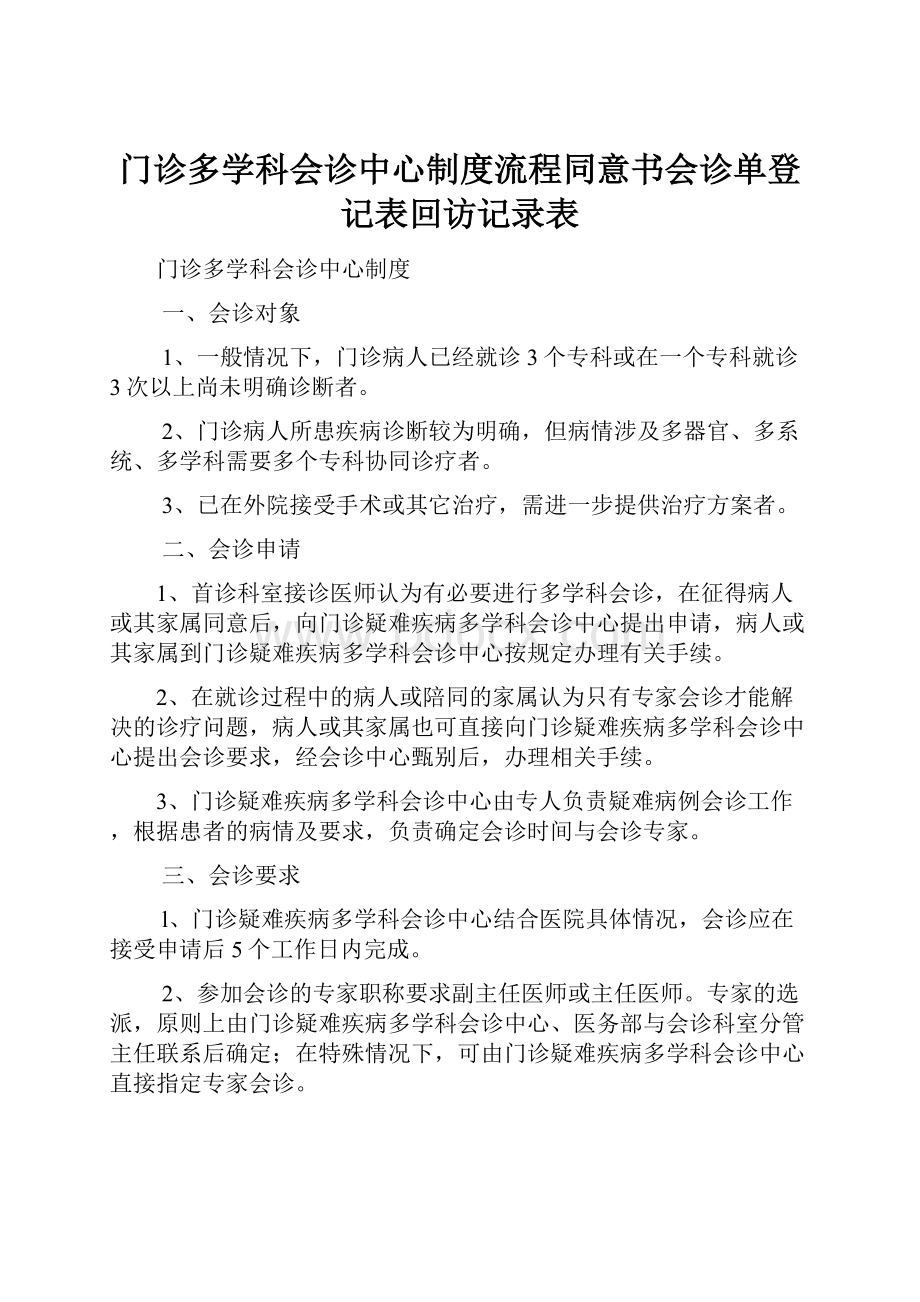 门诊多学科会诊中心制度流程同意书会诊单登记表回访记录表

门诊多学科会诊中心制度

一、会诊对象

1、一般情况下，门诊病人已经就诊3个专科或在一个专科就诊3次以上尚未明确诊断者。

2、门诊病人所患疾病诊断较为明确，但病情涉及多器官、多系统、多学科需要多个专科协同诊疗者。

3、已在外院接受手术或其它治疗，需进一步提供治疗方案者。

二、会诊申请

1、首诊科室接诊医师认为有必要进行多学科会诊，在征得病人或其家属同意后，向门诊疑难疾病多学科会诊中心提出申请，病人或其家属到门诊疑难疾病多学科会诊中心按规定办理有关手续。

2、在就诊过程中的病人或陪同的家属认为只有专家会诊才能解决的诊疗问题，病人或其家属也可直接向门诊疑难疾病多学科会诊中心提出会诊要求，经会诊中心甄别后，办理相关手续。

3、门诊疑难疾病多学科会诊中心由专人负责疑难病例会诊工作，根据患者的病情及要求，负责确定会诊时间与会诊专家。

三、会诊要求

1、门诊疑难疾病多学科会诊中心结合医院具体情况，会诊应在接受申请后5个工作日内完成。

2、参加会诊的专家职称要求副主任医师或主任医师。专家的选派，原则上由门诊疑难疾病多学科会诊中心、医务部与会诊科室分管主任联系后确定；在特殊情况下，可由门诊疑难疾病多学科会诊中心直接指定专家会诊。